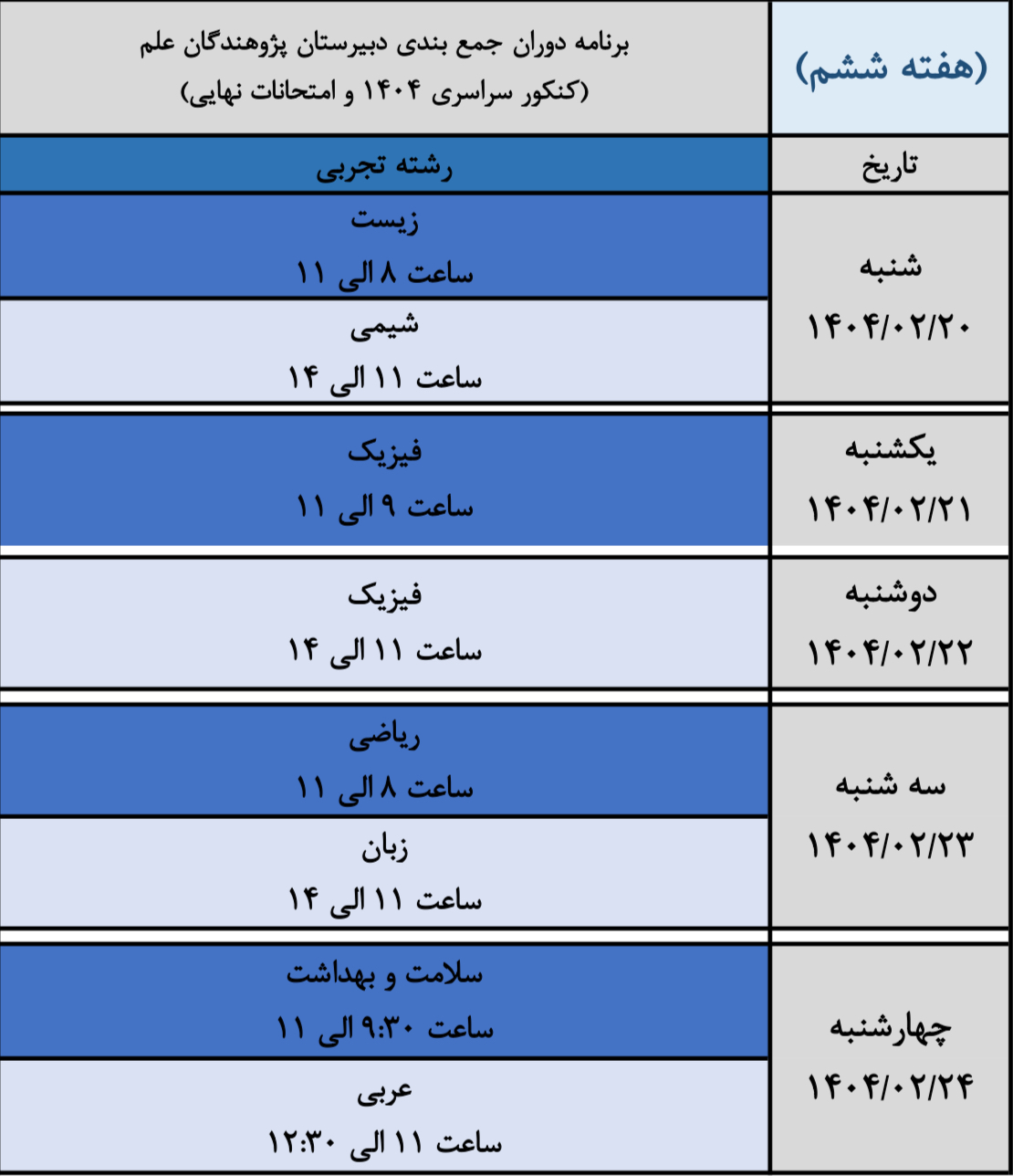 | (هفته ششم) | برنامه دوران جمع بندی دبیرستان پژوهندگان علم (کنکور سراسری ۱۴۰۴ و امتحانات نهایی) |
|---|---|
| تاریخ | رشته تجربی |
| شنبه ۱۴۰۴/۰۲/۲۰ | زیست ساعت ۸ الی ۱۱ |
| | شیمی ساعت ۱۱ الی ۱۴ |
| یکشنبه ۱۴۰۴/۰۲/۲۱ | فیزیک ساعت ۹ الی ۱۱ |
| دوشنبه ۱۴۰۴/۰۲/۲۲ | فیزیک ساعت ۱۱ الی ۱۴ |
| سه شنبه ۱۴۰۴/۰۲/۲۳ | ریاضی ساعت ۸ الی ۱۱ |
| | زبان ساعت ۱۱ الی ۱۴ |
| چهارشنبه ۱۴۰۴/۰۲/۲۴ | سلامت و بهداشت ساعت ۹:۳۰ الی ۱۱ |
| | عربی ساعت ۱۱ الی ۱۲:۳۰ |